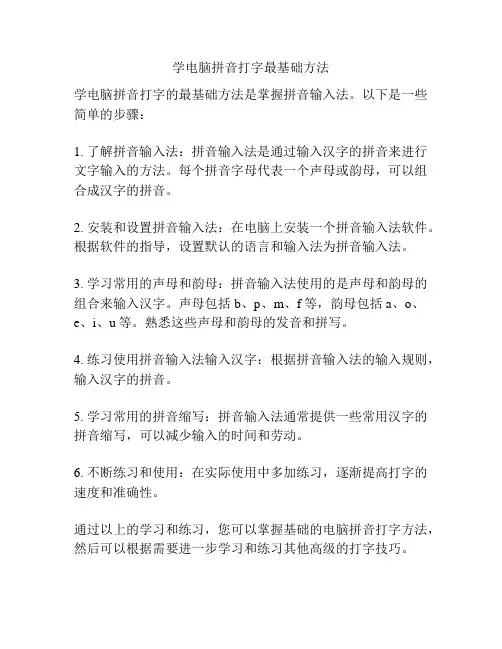 学电脑拼音打字最基础方法

学电脑拼音打字的最基础方法是掌握拼音输入法。以下是一些简单的步骤：

1. 了解拼音输入法：拼音输入法是通过输入汉字的拼音来进行文字输入的方法。每个拼音字母代表一个声母或韵母，可以组合成汉字的拼音。

2. 安装和设置拼音输入法：在电脑上安装一个拼音输入法软件。根据软件的指导，设置默认的语言和输入法为拼音输入法。

3. 学习常用的声母和韵母：拼音输入法使用的是声母和韵母的组合来输入汉字。声母包括 b、p、m、f 等，韵母包括 a、o、e、i、u 等。熟悉这些声母和韵母的发音和拼写。

4. 练习使用拼音输入法输入汉字：根据拼音输入法的输入规则，输入汉字的拼音。

5. 学习常用的拼音缩写：拼音输入法通常提供一些常用汉字的拼音缩写，可以减少输入的时间和劳动。

6. 不断练习和使用：在实际使用中多加练习，逐渐提高打字的速度和准确性。

通过以上的学习和练习，您可以掌握基础的电脑拼音打字方法，然后可以根据需要进一步学习和练习其他高级的打字技巧。